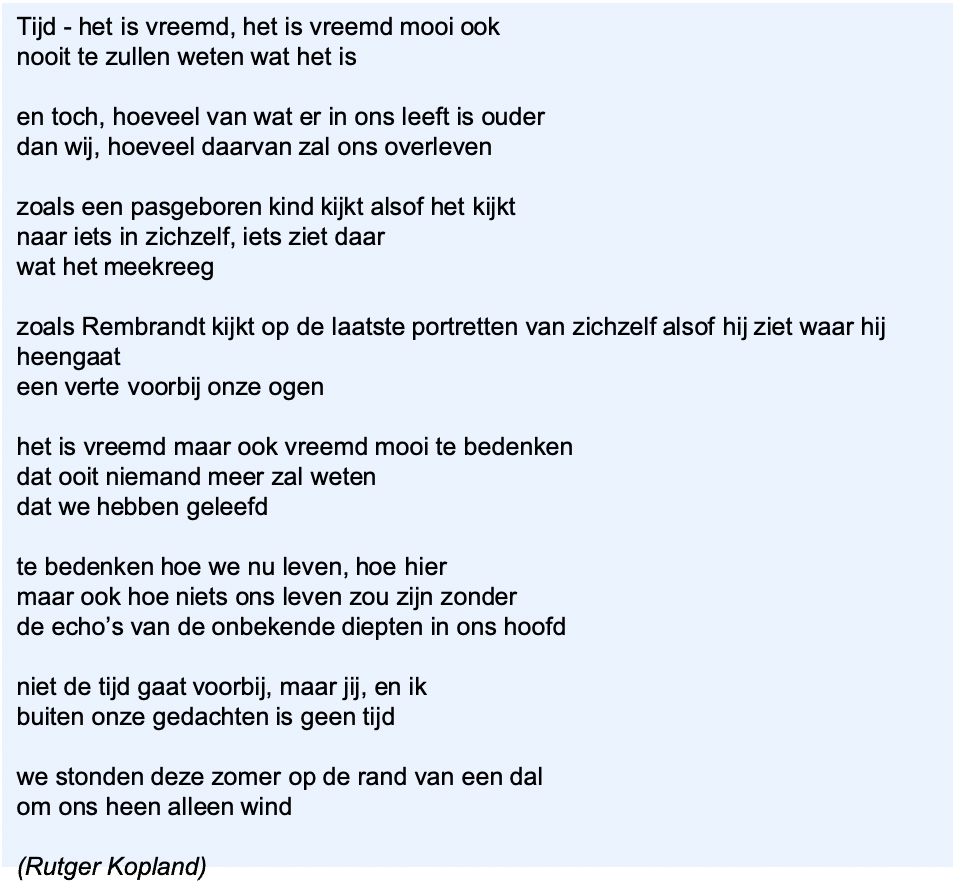 Tijd - het is vreemd, het is vreemd mooi ook
nooit te zullen weten wat het is

en toch, hoeveel van wat er in ons leeft is ouder
dan wij, hoeveel daarvan zal ons overleven

zoals een pasgeboren kind kijkt alsof het kijkt
naar iets in zichzelf, iets ziet daar
wat het meekreeg

zoals Rembrandt kijkt op de laatste portretten van zichzelf alsof hij ziet waar hij heengaat
een verte voorbij onze ogen

het is vreemd maar ook vreemd mooi te bedenken
dat ooit niemand meer zal weten
dat we hebben geleefd

te bedenken hoe we nu leven, hoe hier
maar ook hoe niets ons leven zou zijn zonder
de echo's van de onbekende diepten in ons hoofd

niet de tijd gaat voorbij, maar jij, en ik
buiten onze gedachten is geen tijd

we stonden deze zomer op de rand van een dal
om ons heen alleen wind

(Rutger Kopland)